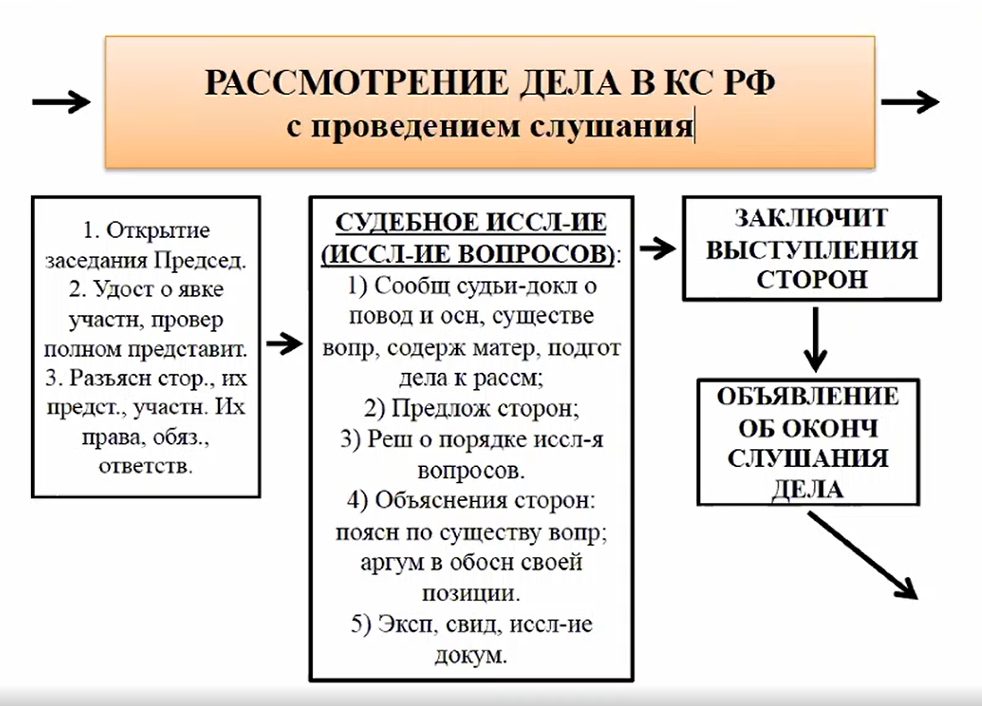 РАССМОТРЕНИЕ ДЕЛА В КС РФ
с проведением слушания

1. Открытие заседания Председ.
2. Удост о явке участн, провер полном представит.
3. Разъясн стор., их предст., участн. Их права, обяз., ответств.

СУДЕБНОЕ ИССЛ-ИЕ (ИССЛ-ИЕ ВОПРОСОВ):
1) Сообщ судьи-докл о повод и осн, существе вопр, содерж матер, подгот дела к рассм;
2) Предлож сторон;
3) Реш о порядке иссл-я вопросов.
4) Объяснения сторон: поясн по существу вопр; аргум в обосн своей позиции.
5) Эксп, свид, иссл-ие докум.

ЗАКЛЮЧИТ ВЫСТУПЛЕНИЯ СТОРОН

ОБЪЯВЛЕНИЕ ОБ ОКОНЧ СЛУШАНИЯ ДЕЛА